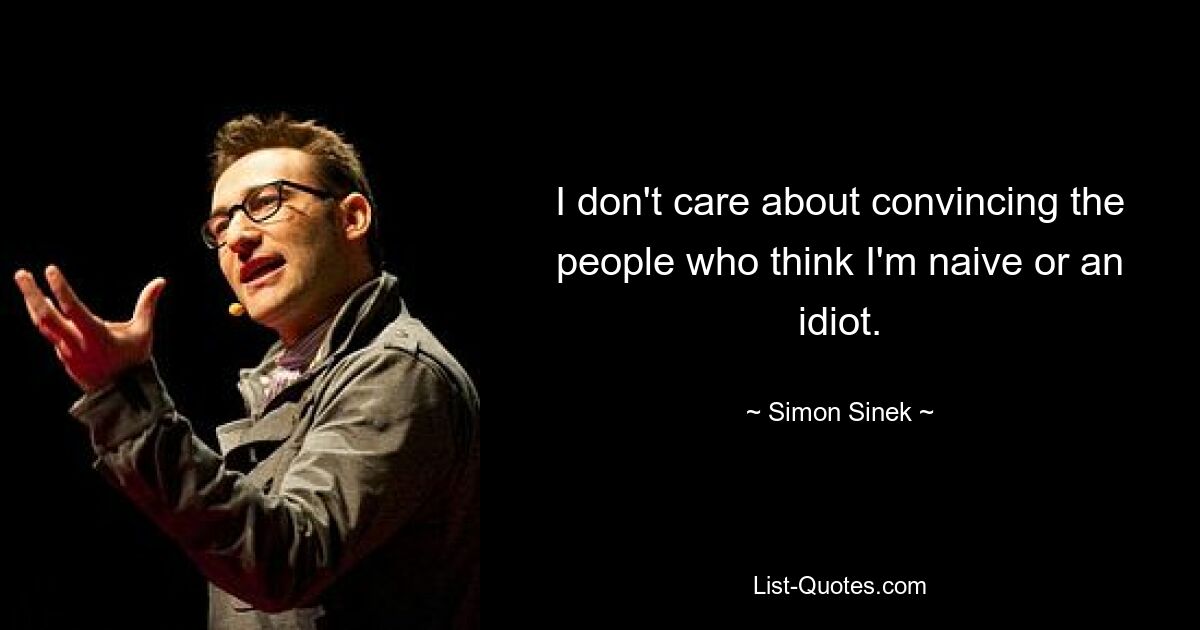 I don't care about convincing the people who think I'm naive or an idiot.

~ Simon Sinek ~

List-Quotes.com